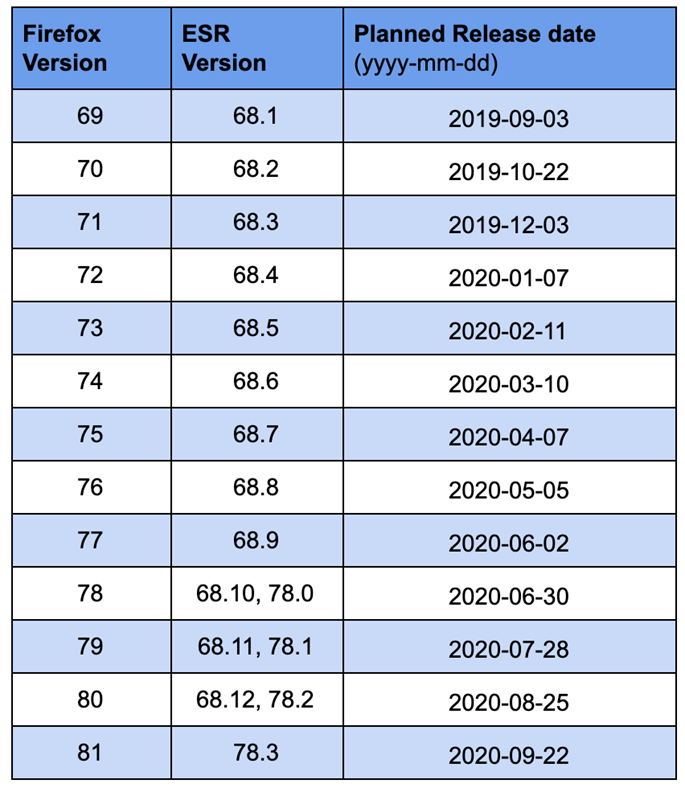 | Firefox Version | ESR Version | Planned Release date (yyyy-mm-dd) |
|---|---|---|
| 69 | 68.1 | 2019-09-03 |
| 70 | 68.2 | 2019-10-22 |
| 71 | 68.3 | 2019-12-03 |
| 72 | 68.4 | 2020-01-07 |
| 73 | 68.5 | 2020-02-11 |
| 74 | 68.6 | 2020-03-10 |
| 75 | 68.7 | 2020-04-07 |
| 76 | 68.8 | 2020-05-05 |
| 77 | 68.9 | 2020-06-02 |
| 78 | 68.10, 78.0 | 2020-06-30 |
| 79 | 68.11, 78.1 | 2020-07-28 |
| 80 | 68.12, 78.2 | 2020-08-25 |
| 81 | 78.3 | 2020-09-22 |